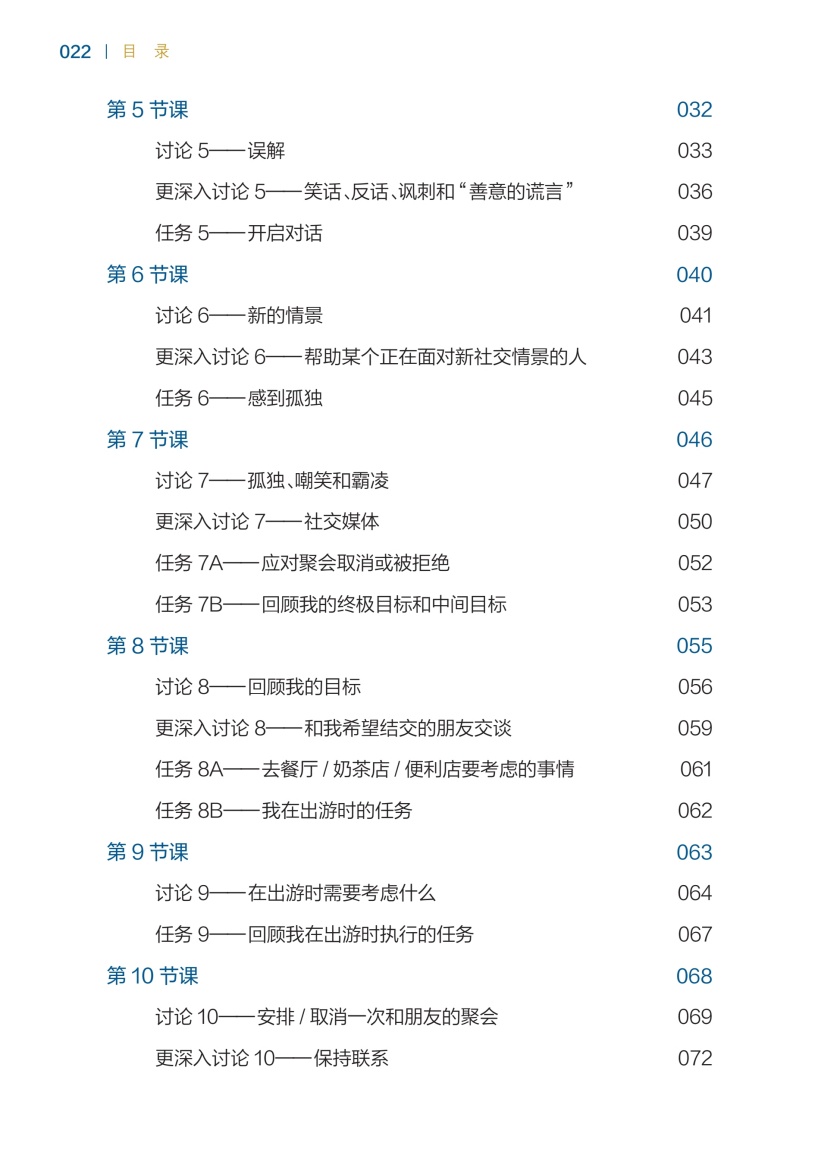 022 | 目 录

第 5 节课 032

讨论 5——误解 033

更深入讨论 5——笑话、反话、讽刺和“善意的谎言” 036

任务 5——开启对话 039

第 6 节课 040

讨论 6——新的情景 041

更深入讨论 6——帮助某个正在面对新社交情景的人 043

任务 6——感到孤独 045

第 7 节课 046

讨论 7——孤独、嘲笑和霸凌 047

更深入讨论 7——社交媒体 050

任务 7A——应对聚会取消或被拒绝 052

任务 7B——回顾我的终极目标和中间目标 053

第 8 节课 055

讨论 8——回顾我的目标 056

更深入讨论 8——和我希望结交的朋友交谈 059

任务 8A——去餐厅 / 奶茶店 / 便利店要考虑的事情 061

任务 8B——我在出游时的任务 062

第 9 节课 063

讨论 9——在出游时需要考虑什么 064

任务 9——回顾我在出游时执行的任务 067

第 10 节课 068

讨论 10——安排 / 取消一次和朋友的聚会 069

更深入讨论 10——保持联系 072